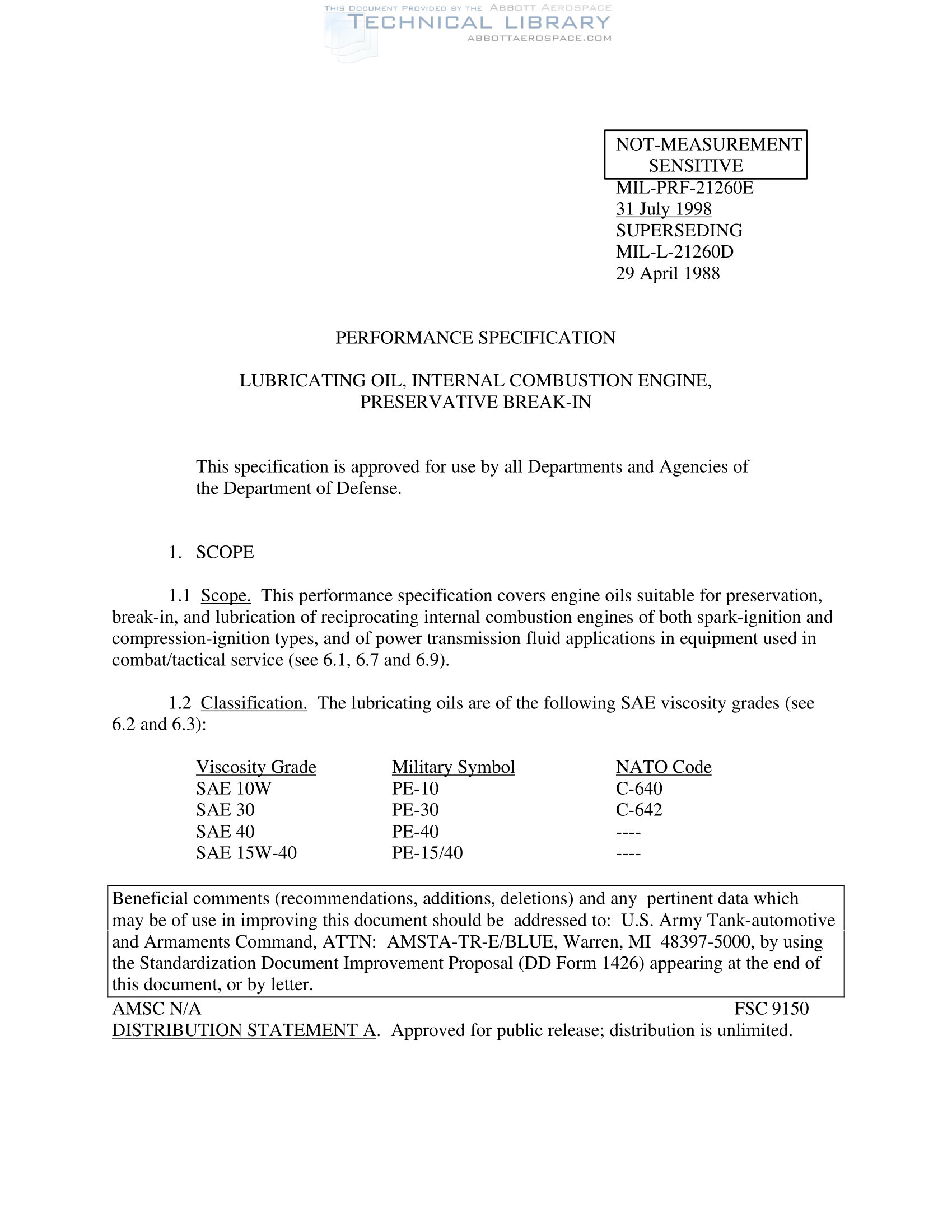 THIS DOCUMENT PROVIDED BY THE ABBOTT AEROSPACE
TECHNICAL LIBRARY
ABBOTTAEROSPACE.COM

NOT-MEASUREMENT SENSITIVE

MIL-PRF-21260E
31 July 1998
SUPERSEDING
MIL-L-21260D
29 April 1988

PERFORMANCE SPECIFICATION

LUBRICATING OIL, INTERNAL COMBUSTION ENGINE, PRESERVATIVE BREAK-IN

This specification is approved for use by all Departments and Agencies of the Department of Defense.

1. SCOPE

1.1 Scope. This performance specification covers engine oils suitable for preservation, break-in, and lubrication of reciprocating internal combustion engines of both spark-ignition and compression-ignition types, and of power transmission fluid applications in equipment used in combat/tactical service (see 6.1, 6.7 and 6.9).

1.2 Classification. The lubricating oils are of the following SAE viscosity grades (see 6.2 and 6.3):

| Viscosity Grade | Military Symbol | NATO Code |
|---|---|---|
| SAE 10W | PE-10 | C-640 |
| SAE 30 | PE-30 | C-642 |
| SAE 40 | PE-40 | ---- |
| SAE 15W-40 | PE-15/40 | ---- |

Beneficial comments (recommendations, additions, deletions) and any pertinent data which may be of use in improving this document should be addressed to: U.S. Army Tank-automotive and Armaments Command, ATTN: AMSTA-TR-E/BLUE, Warren, MI 48397-5000, by using the Standardization Document Improvement Proposal (DD Form 1426) appearing at the end of this document, or by letter.

AMSC N/A FSC 9150

DISTRIBUTION STATEMENT A. Approved for public release; distribution is unlimited.